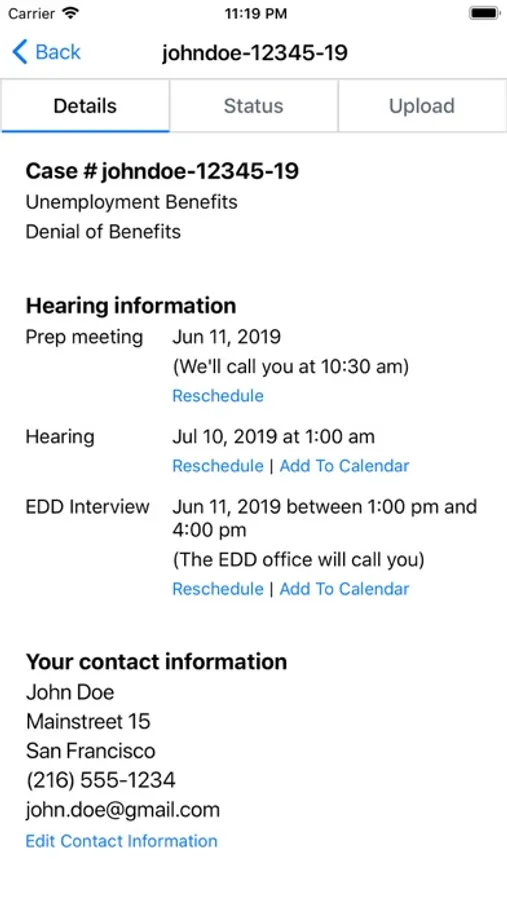 Carrier 11:19 PM

Back johndoe-12345-19

Details Status Upload

Case # johndoe-12345-19
Unemployment Benefits
Denial of Benefits

Hearing information
Prep meeting Jun 11, 2019
(We'll call you at 10:30 am)
Reschedule

Hearing Jul 10, 2019 at 1:00 am
Reschedule | Add To Calendar

EDD Interview Jun 11, 2019 between 1:00 pm and 4:00 pm
(The EDD office will call you)
Reschedule | Add To Calendar

Your contact information
John Doe
Mainstreet 15
San Francisco
(216) 555-1234
john.doe@gmail.com
Edit Contact Information